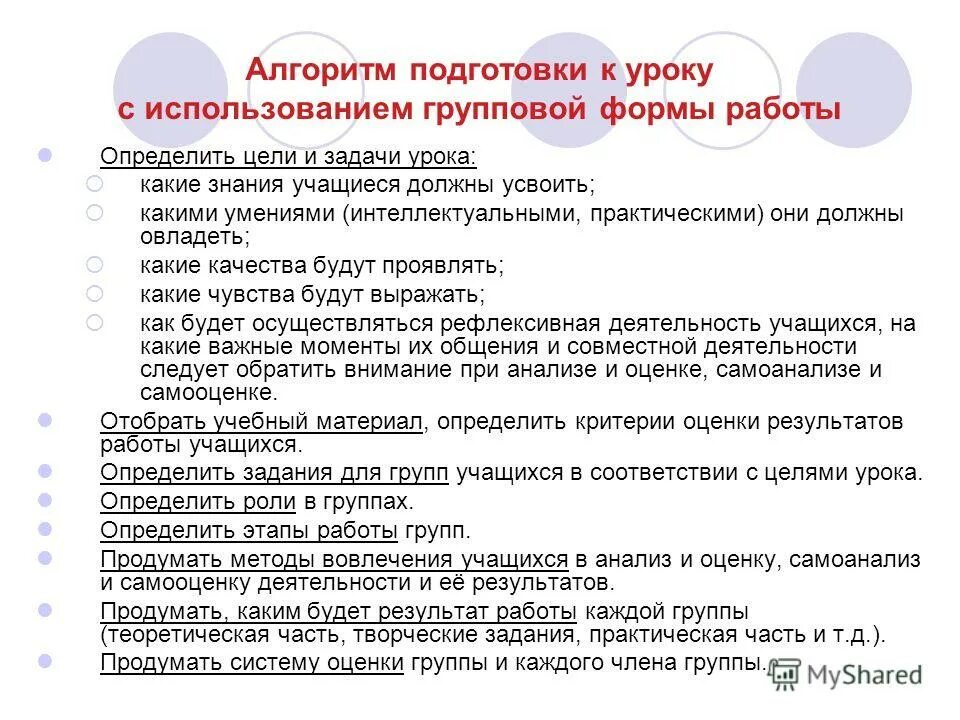 Алгоритм подготовки к уроку с использованием групповой формы работы

Определить цели и задачи урока:
какие знания учащиеся должны усвоить;
какими умениями (интеллектуальными, практическими) они должны овладеть;
какие качества будут проявлять;
какие чувства будут выражать;
как будет осуществляться рефлексивная деятельность учащихся, на какие важные моменты их общения и совместной деятельности следует обратить внимание при анализе и оценке, самоанализе и самооценке.

Отобрать учебный материал, определить критерии оценки результатов работы учащихся.

Определить задания для групп учащихся в соответствии с целями урока.

Определить роли в группах.

Определить этапы работы групп.

Продумать методы вовлечения учащихся в анализ и оценку, самоанализ и самооценку деятельности и её результатов.

Продумать, каким будет результат работы каждой группы (теоретическая часть, творческие задания, практическая часть и т.д.).

Продумать систему оценки группы и каждого члена группы.

MyShared